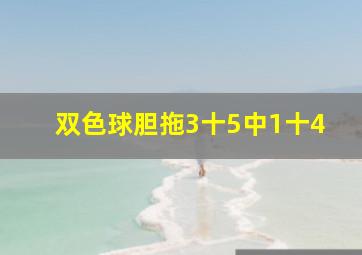 双色球胆拖3十5中1十4